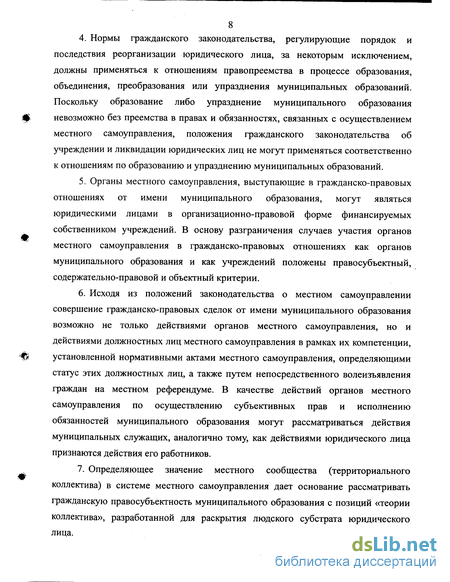 8

4. Нормы гражданского законодательства, регулирующие порядок и последствия реорганизации юридического лица, за некоторым исключением, должны применяться к отношениям правопреемства в процессе образования, объединения, преобразования или упразднения муниципальных образований. Поскольку образование либо упразднение муниципального образования невозможно без преемства в правах и обязанностях, связанных с осуществлением местного самоуправления, положения гражданского законодательства об учреждении и ликвидации юридических лиц не могут применяться соответственно к отношениям по образованию и упразднению муниципальных образований.

5. Органы местного самоуправления, выступающие в гражданско-правовых отношениях от имени муниципального образования, могут являться юридическими лицами в организационно-правовой форме финансируемых собственником учреждений. В основу разграничения случаев участия органов местного самоуправления в гражданско-правовых отношениях как органов муниципального образования и как учреждений положены правосубъектный, содержательно-правовой и объектный критерии.

6. Исходя из положений законодательства о местном самоуправлении совершение гражданско-правовых сделок от имени муниципального образования возможно не только действиями органов местного самоуправления, но и действиями должностных лиц местного самоуправления в рамках их компетенции, установленной нормативными актами местного самоуправления, определяющими статус этих должностных лиц, а также путем непосредственного волеизъявления граждан на местном референдуме. В качестве действий органов местного самоуправления по осуществлению субъективных прав и исполнению обязанностей муниципального образования могут рассматриваться действия муниципальных служащих, аналогично тому, как действиями юридического лица признаются действия его работников.

7. Определяющее значение местного сообщества (территориального коллектива) в системе местного самоуправления дает основание рассматривать гражданскую правосубъектность муниципального образования с позиций «теории коллектива», разработанной для раскрытия людского субстрата юридического лица.

dsLib.net
библиотека диссертаций